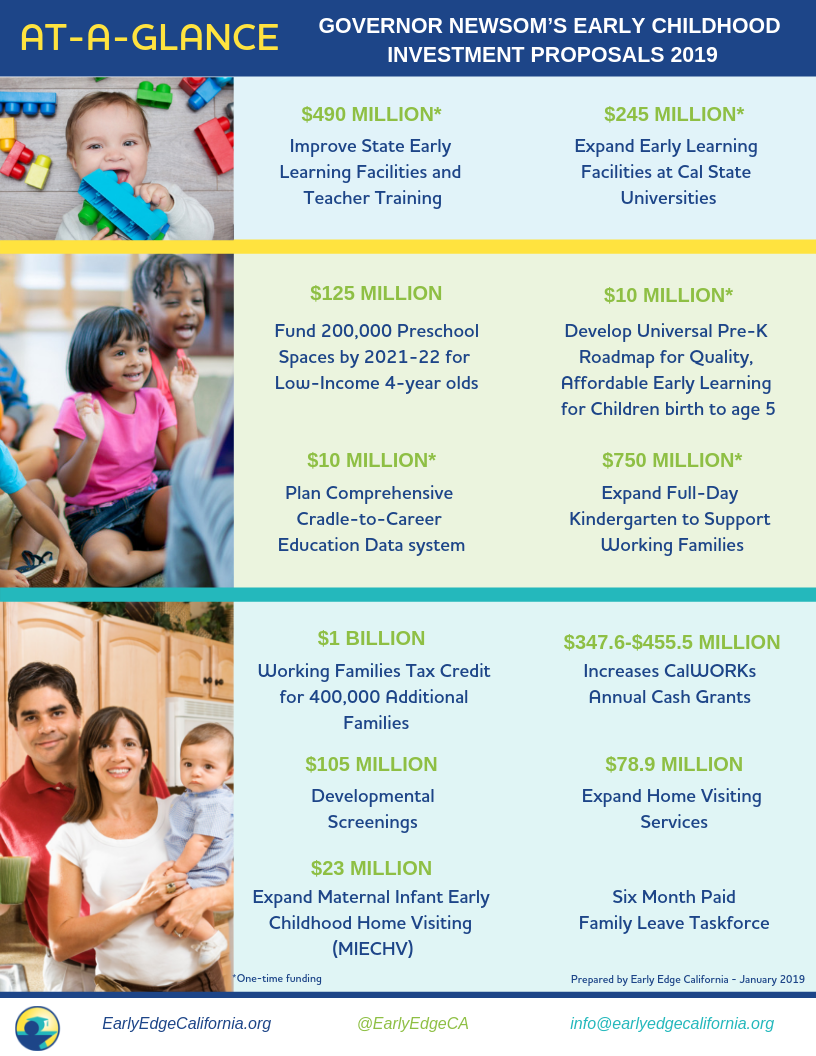 AT-A-GLANCE

GOVERNOR NEWSOM'S EARLY CHILDHOOD INVESTMENT PROPOSALS 2019

$490 MILLION*
Improve State Early Learning Facilities and Teacher Training

$245 MILLION*
Expand Early Learning Facilities at Cal State Universities

$125 MILLION
Fund 200,000 Preschool Spaces by 2021-22 for Low-Income 4-year olds

$10 MILLION*
Develop Universal Pre-K Roadmap for Quality, Affordable Early Learning for Children birth to age 5

$10 MILLION*
Plan Comprehensive Cradle-to-Career Education Data system

$750 MILLION*
Expand Full-Day Kindergarten to Support Working Families

$1 BILLION
Working Families Tax Credit for 400,000 Additional Families

$347.6-$455.5 MILLION
Increases CalWORKs Annual Cash Grants

$105 MILLION
Developmental Screenings

$78.9 MILLION
Expand Home Visiting Services

$23 MILLION
Expand Maternal Infant Early Childhood Home Visiting (MIECHV)

Six Month Paid Family Leave Taskforce

*One-time funding

Prepared by Early Edge California - January 2019

EarlyEdgeCalifornia.org

@EarlyEdgeCA

info@earlyedgecalifornia.org